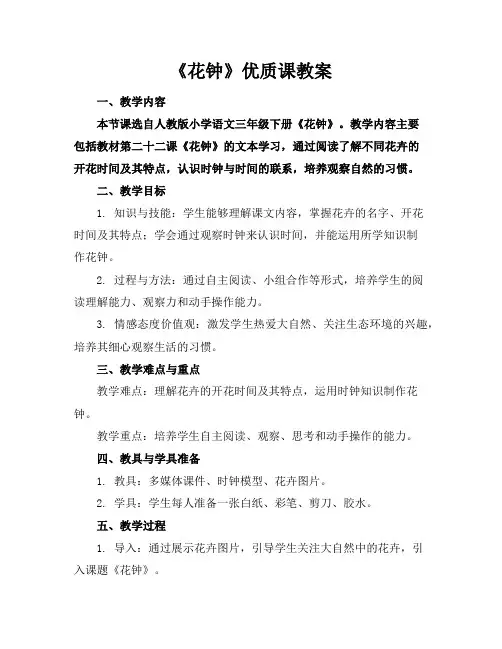 《花钟》优质课教案

一、教学内容

本节课选自人教版小学语文三年级下册《花钟》。教学内容主要包括教材第二十二课《花钟》的文本学习，通过阅读了解不同花卉的开花时间及其特点，认识时钟与时间的联系，培养观察自然的习惯。

二、教学目标

1. 知识与技能：学生能够理解课文内容，掌握花卉的名字、开花时间及其特点；学会通过观察时钟来认识时间，并能运用所学知识制作花钟。

2. 过程与方法：通过自主阅读、小组合作等形式，培养学生的阅读理解能力、观察力和动手操作能力。

3. 情感态度价值观：激发学生热爱大自然、关注生态环境的兴趣，培养其细心观察生活的习惯。

三、教学难点与重点

教学难点：理解花卉的开花时间及其特点，运用时钟知识制作花钟。

教学重点：培养学生自主阅读、观察、思考和动手操作的能力。

四、教具与学具准备

1. 教具：多媒体课件、时钟模型、花卉图片。

2. 学具：学生每人准备一张白纸、彩笔、剪刀、胶水。

五、教学过程

1. 导入：通过展示花卉图片，引导学生关注大自然中的花卉，引入课题《花钟》。